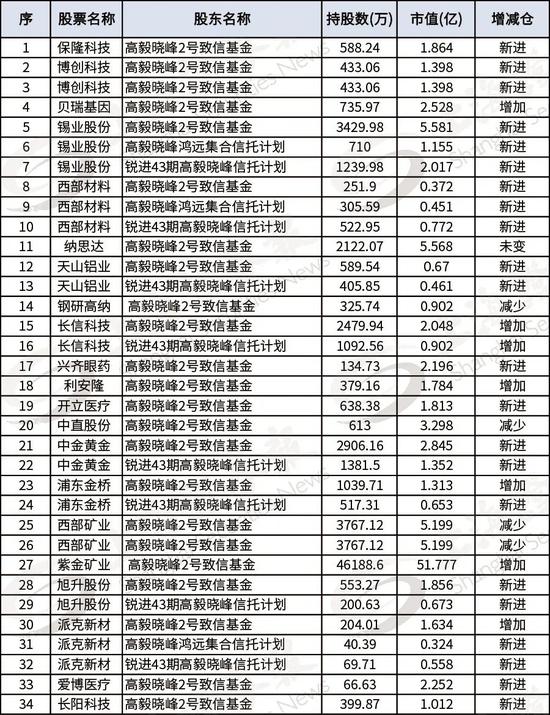 | 序 | 股票名称 | 股东名称 | 持股数(万) | 市值(亿) | 增减仓 |
|---|---|---|---|---|---|
| 1 | 保隆科技 | 高毅晓峰2号致信基金 | 588.24 | 1.864 | 新进 |
| 2 | 博创科技 | 高毅晓峰2号致信基金 | 433.06 | 1.398 | 新进 |
| 3 | 博创科技 | 高毅晓峰2号致信基金 | 433.06 | 1.398 | 新进 |
| 4 | 贝瑞基因 | 高毅晓峰2号致信基金 | 735.97 | 2.528 | 增加 |
| 5 | 锡业股份 | 高毅晓峰2号致信基金 | 3429.98 | 5.581 | 新进 |
| 6 | 锡业股份 | 高毅晓峰鸿远集合信托计划 | 710 | 1.155 | 新进 |
| 7 | 锡业股份 | 锐进43期高毅晓峰信托计划 | 1239.98 | 2.017 | 新进 |
| 8 | 西部材料 | 高毅晓峰2号致信基金 | 251.9 | 0.372 | 新进 |
| 9 | 西部材料 | 高毅晓峰鸿远集合信托计划 | 305.59 | 0.451 | 新进 |
| 10 | 西部材料 | 锐进43期高毅晓峰信托计划 | 522.95 | 0.772 | 新进 |
| 11 | 纳思达 | 高毅晓峰2号致信基金 | 2122.07 | 5.568 | 未变 |
| 12 | 天山铝业 | 高毅晓峰2号致信基金 | 589.54 | 0.67 | 新进 |
| 13 | 天山铝业 | 锐进43期高毅晓峰信托计划 | 405.85 | 0.461 | 新进 |
| 14 | 钢研高纳 | 高毅晓峰2号致信基金 | 325.74 | 0.902 | 减少 |
| 15 | 长信科技 | 高毅晓峰2号致信基金 | 2479.94 | 2.048 | 增加 |
| 16 | 长信科技 | 锐进43期高毅晓峰信托计划 | 1092.56 | 0.902 | 增加 |
| 17 | 兴齐眼药 | 高毅晓峰2号致信基金 | 134.73 | 2.196 | 新进 |
| 18 | 利安隆 | 高毅晓峰2号致信基金 | 379.16 | 1.784 | 增加 |
| 19 | 开立医疗 | 高毅晓峰2号致信基金 | 638.38 | 1.813 | 新进 |
| 20 | 中直股份 | 高毅晓峰2号致信基金 | 613 | 3.298 | 减少 |
| 21 | 中金黄金 | 高毅晓峰2号致信基金 | 2906.16 | 2.845 | 新进 |
| 22 | 中金黄金 | 锐进43期高毅晓峰信托计划 | 1381.5 | 1.352 | 新进 |
| 23 | 浦东金桥 | 高毅晓峰2号致信基金 | 1039.71 | 1.313 | 增加 |
| 24 | 浦东金桥 | 锐进43期高毅晓峰信托计划 | 517.31 | 0.653 | 新进 |
| 25 | 西部矿业 | 高毅晓峰2号致信基金 | 3767.12 | 5.199 | 减少 |
| 26 | 西部矿业 | 高毅晓峰2号致信基金 | 3767.12 | 5.199 | 减少 |
| 27 | 紫金矿业 | 高毅晓峰2号致信基金 | 46188.6 | 51.777 | 增加 |
| 28 | 旭升股份 | 高毅晓峰2号致信基金 | 553.27 | 1.856 | 新进 |
| 29 | 旭升股份 | 锐进43期高毅晓峰信托计划 | 200.63 | 0.673 | 新进 |
| 30 | 派克新材 | 高毅晓峰2号致信基金 | 204.01 | 1.634 | 增加 |
| 31 | 派克新材 | 高毅晓峰鸿远集合信托计划 | 40.39 | 0.324 | 新进 |
| 32 | 派克新材 | 锐进43期高毅晓峰信托计划 | 69.71 | 0.558 | 新进 |
| 33 | 爱博医疗 | 高毅晓峰2号致信基金 | 66.63 | 2.252 | 新进 |
| 34 | 长阳科技 | 高毅晓峰2号致信基金 | 399.87 | 1.012 | 新进 |